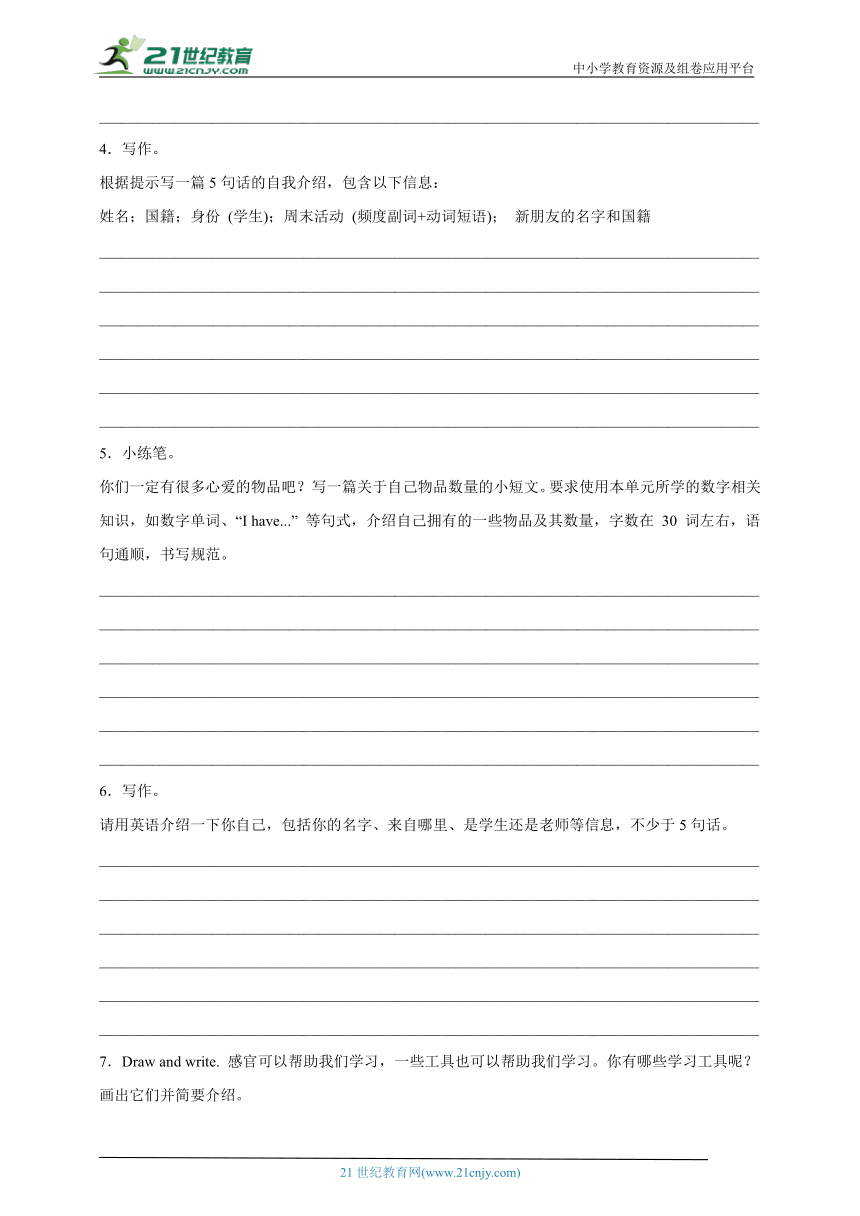 21世纪教育
www.21cnjy.com

中小学教育资源及组卷应用平台

4．写作。

根据提示写一篇 5 句话的自我介绍，包含以下信息：

姓名；国籍；身份 (学生)；周末活动 (频度副词+动词短语)； 新朋友的名字和国籍

5．小练笔。

你们一定有很多心爱的物品吧？写一篇关于自己物品数量的小短文。要求使用本单元所学的数字相关知识，如数字单词、“I have...” 等句式，介绍自己拥有的一些物品及其数量，字数在 30 词左右，语句通顺，书写规范。

6．写作。

请用英语介绍一下你自己，包括你的名字、来自哪里、是学生还是老师等信息，不少于 5 句话。

7．Draw and write. 感官可以帮助我们学习，一些工具也可以帮助我们学习。你有哪些学习工具呢？画出它们并简要介绍。

21 世纪教育网(www.21cnjy.com)